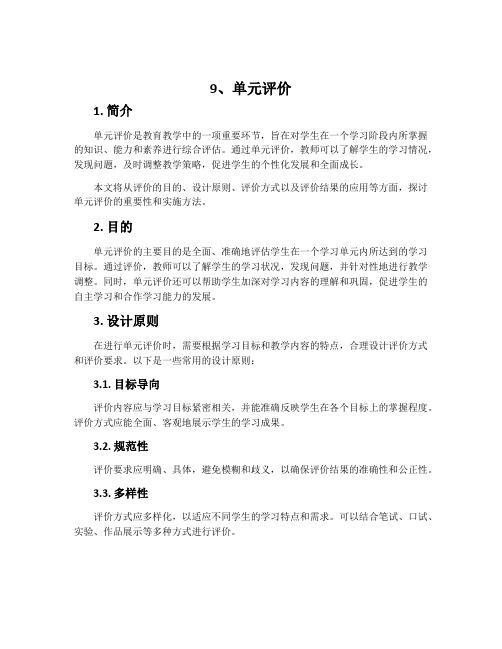 9、单元评价

1. 简介

单元评价是教育教学中的一项重要环节，旨在对学生在一个学习阶段内所掌握的知识、能力和素养进行综合评估。通过单元评价，教师可以了解学生的学习情况，发现问题，及时调整教学策略，促进学生的个性化发展和全面成长。

本文将从评价的目的、设计原则、评价方式以及评价结果的应用等方面，探讨单元评价的重要性和实施方法。

2. 目的

单元评价的主要目的是全面、准确地评估学生在一个学习单元内所达到的学习目标。通过评价，教师可以了解学生的学习状况，发现问题，并针对性地进行教学调整。同时，单元评价还可以帮助学生加深对学习内容的理解和巩固，促进学生的自主学习和合作学习能力的发展。

3. 设计原则

在进行单元评价时，需要根据学习目标和教学内容的特点，合理设计评价方式和评价要求。以下是一些常用的设计原则：

3.1. 目标导向

评价内容应与学习目标紧密相关，并能准确反映学生在各个目标上的掌握程度。评价方式应能全面、客观地展示学生的学习成果。

3.2. 规范性

评价要求应明确、具体，避免模糊和歧义，以确保评价结果的准确性和公正性。

3.3. 多样性

评价方式应多样化，以适应不同学生的学习特点和需求。可以结合笔试、口试、实验、作品展示等多种方式进行评价。